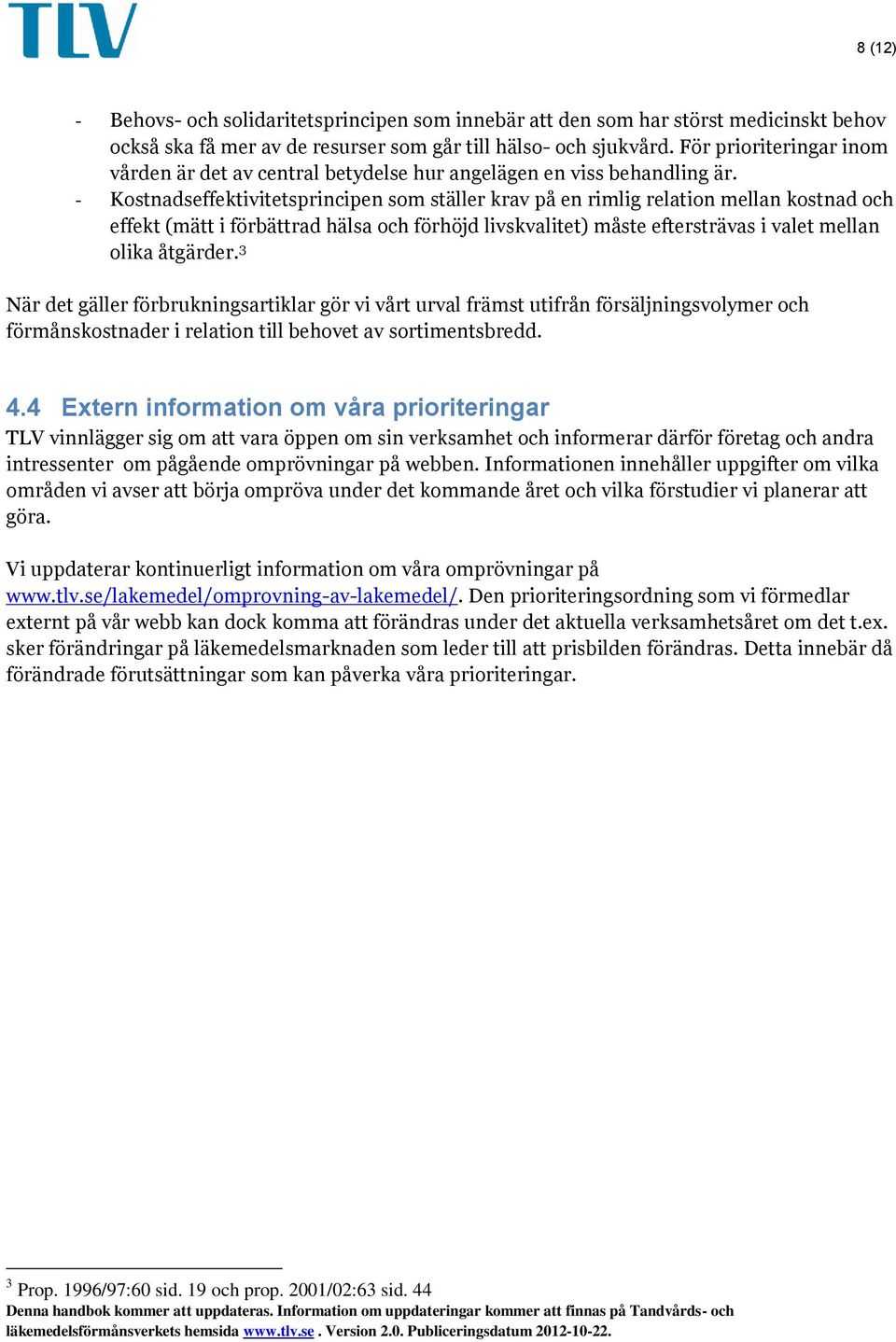 TLV

8 (12)

- Behovs- och solidaritetsprincipen som innebär att den som har störst medicinskt behov också ska få mer av de resurser som går till hälso- och sjukvård. För prioriteringar inom vården är det av central betydelse hur angelägen en viss behandling är.
- Kostnadseffektivitetsprincipen som ställer krav på en rimlig relation mellan kostnad och effekt (mätt i förbättrad hälsa och förhöjd livskvalitet) måste eftersträvas i valet mellan olika åtgärder.$^3$

När det gäller förbrukningsartiklar gör vi vårt urval främst utifrån försäljningsvolymer och förmånskostnader i relation till behovet av sortimentsbredd.

4.4 Extern information om våra prioriteringar

TLV vinnlägger sig om att vara öppen om sin verksamhet och informerar därför företag och andra intressenter om pågående omprövningar på webben. Informationen innehåller uppgifter om vilka områden vi avser att börja ompröva under det kommande året och vilka förstudier vi planerar att göra.

Vi uppdaterar kontinuerligt information om våra omprövningar på www.tlv.se/lakemedel/omprovning-av-lakemedel/. Den prioriteringsordning som vi förmedlar externt på vår webb kan dock komma att förändras under det aktuella verksamhetsåret om det t.ex. sker förändringar på läkemedelsmarknaden som leder till att prisbilden förändras. Detta innebär då förändrade förutsättningar som kan påverka våra prioriteringar.

$^3$ Prop. 1996/97:60 sid. 19 och prop. 2001/02:63 sid. 44

Denna handbok kommer att uppdateras. Information om uppdateringar kommer att finnas på Tandvårds- och läkemedelsförmånsverkets hemsida www.tlv.se . Version 2.0. Publiceringsdatum 2012-10-22.